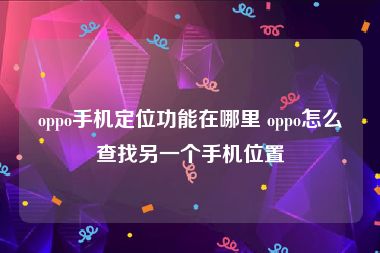 oppo手机定位功能在哪里 oppo怎么查找另一个手机位置